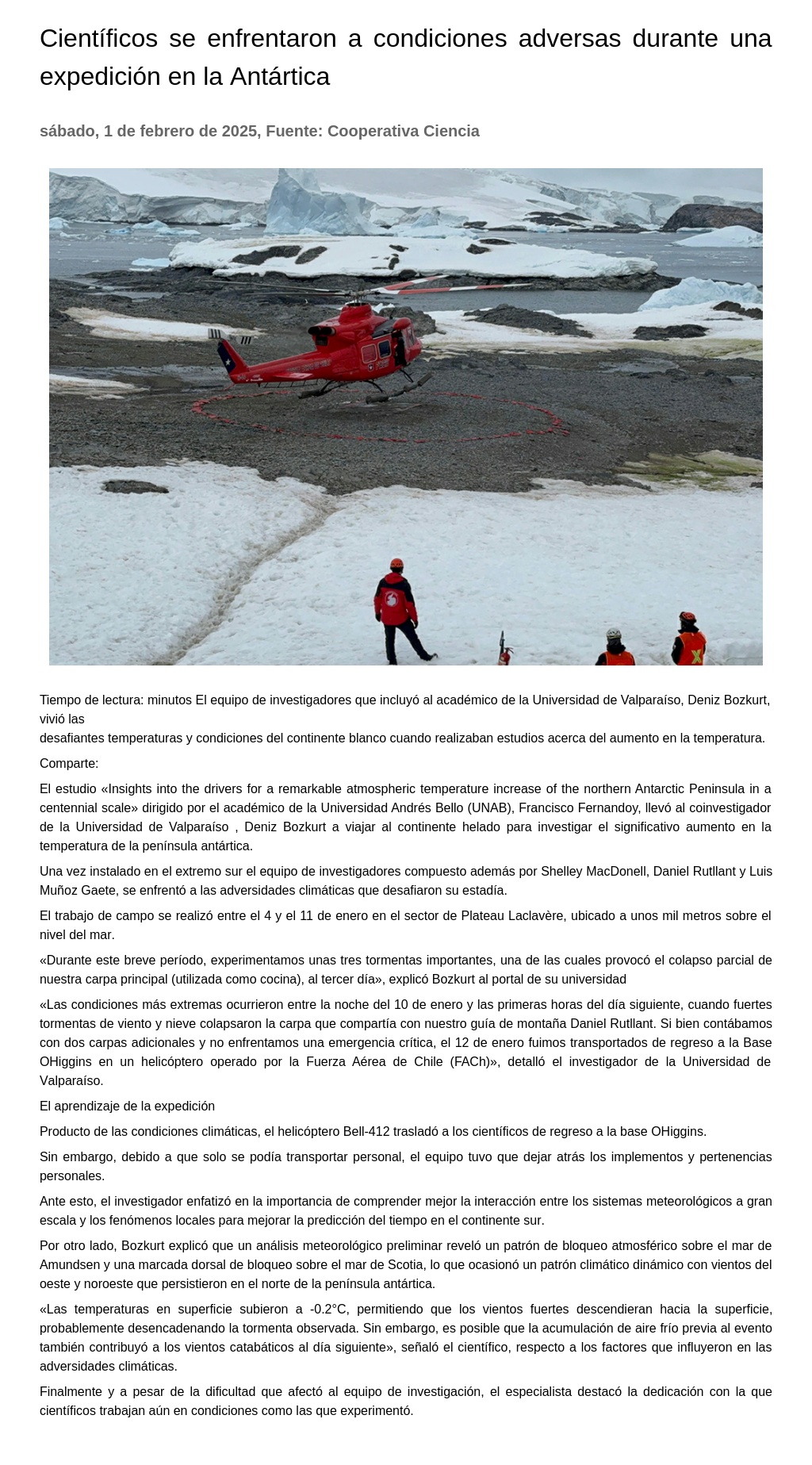 Científicos se enfrentaron a condiciones adversas durante una expedición en la Antártica

sábado, 1 de febrero de 2025, Fuente: Cooperativa Ciencia

Tiempo de lectura: minutos El equipo de investigadores que incluyó al académico de la Universidad de Valparaíso, Deniz Bozkurt, vivió las desafiantes temperaturas y condiciones del continente blanco cuando realizaban estudios acerca del aumento en la temperatura.

Comparte:

El estudio «Insights into the drivers for a remarkable atmospheric temperature increase of the northern Antarctic Peninsula in a centennial scale» dirigido por el académico de la Universidad Andrés Bello (UNAB), Francisco Fernandoy, llevó al coinvestigador de la Universidad de Valparaíso , Deniz Bozkurt a viajar al continente helado para investigar el significativo aumento en la temperatura de la península antártica.

Una vez instalado en el extremo sur el equipo de investigadores compuesto además por Shelley MacDonell, Daniel Rutllant y Luis Muñoz Gaete, se enfrentó a las adversidades climáticas que desafiaron su estadía.

El trabajo de campo se realizó entre el 4 y el 11 de enero en el sector de Plateau Laclavère, ubicado a unos mil metros sobre el nivel del mar.

«Durante este breve período, experimentamos unas tres tormentas importantes, una de las cuales provocó el colapso parcial de nuestra carpa principal (utilizada como cocina), al tercer día», explicó Bozkurt al portal de su universidad

«Las condiciones más extremas ocurrieron entre la noche del 10 de enero y las primeras horas del día siguiente, cuando fuertes tormentas de viento y nieve colapsaron la carpa que compartía con nuestro guía de montaña Daniel Rutllant. Si bien contábamos con dos carpas adicionales y no enfrentamos una emergencia crítica, el 12 de enero fuimos transportados de regreso a la Base OHiggins en un helicóptero operado por la Fuerza Aérea de Chile (FACh)», detalló el investigador de la Universidad de Valparaíso.

El aprendizaje de la expedición

Producto de las condiciones climáticas, el helicóptero Bell-412 trasladó a los científicos de regreso a la base OHiggins.

Sin embargo, debido a que solo se podía transportar personal, el equipo tuvo que dejar atrás los implementos y pertenencias personales.

Ante esto, el investigador enfatizó en la importancia de comprender mejor la interacción entre los sistemas meteorológicos a gran escala y los fenómenos locales para mejorar la predicción del tiempo en el continente sur.

Por otro lado, Bozkurt explicó que un análisis meteorológico preliminar reveló un patrón de bloqueo atmosférico sobre el mar de Amundsen y una marcada dorsal de bloqueo sobre el mar de Scotia, lo que ocasionó un patrón climático dinámico con vientos del oeste y noroeste que persistieron en el norte de la península antártica.

«Las temperaturas en superficie subieron a -0.2°C, permitiendo que los vientos fuertes descendieran hacia la superficie, probablemente desencadenando la tormenta observada. Sin embargo, es posible que la acumulación de aire frío previa al evento también contribuyó a los vientos catabáticos al día siguiente», señaló el científico, respecto a los factores que influyeron en las adversidades climáticas.

Finalmente y a pesar de la dificultad que afectó al equipo de investigación, el especialista destacó la dedicación con la que científicos trabajan aún en condiciones como las que experimentó.